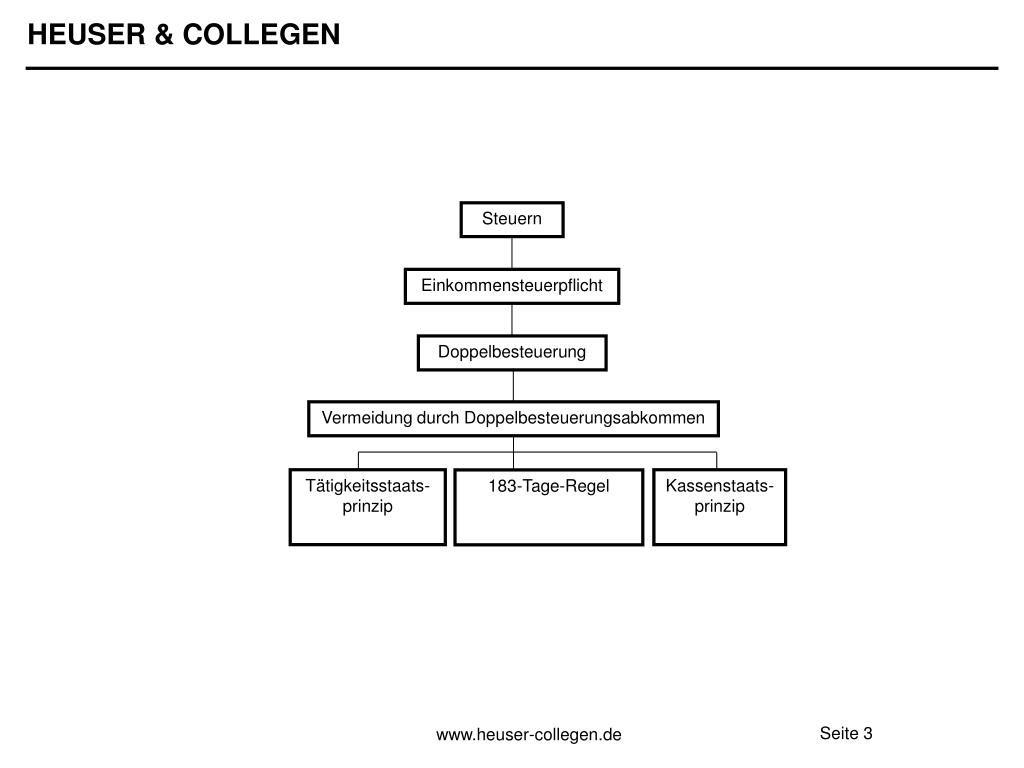 HEUSER & COLLEGEN

Steuern

Einkommensteuerpflicht

Doppelbesteuerung

Vermeidung durch Doppelbesteuerungsabkommen

Tätigkeitsstaatsprinzip

183-Tage-Regel

Kassenstaatsprinzip

www.heuser-collegen.de

Seite 3